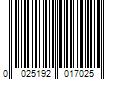 0 025192 017025